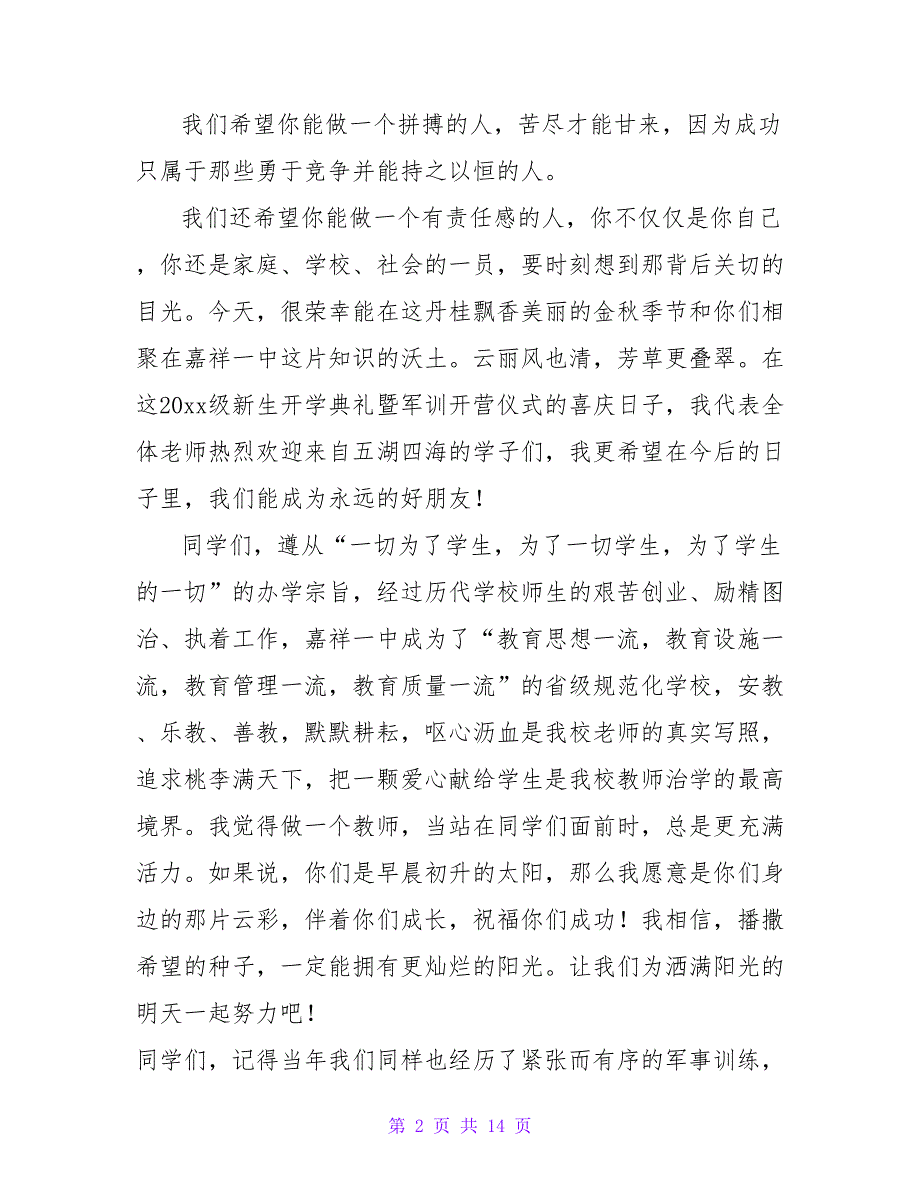 我们希望你能做一个拼搏的人，苦尽才能甘来，因为成功只属于那些勇于竞争并能持之以恒的人。

我们还希望你能做一个有责任感的人，你不仅仅是你自己，你还是家庭、学校、社会的一员，要时刻想到那背后关切的目光。今天，很荣幸能在这丹桂飘香美丽的金秋季节和你们相聚在嘉祥一中这片知识的沃土。云丽风也清，芳草更叠翠。在这20xx级新生开学典礼暨军训开营仪式的喜庆日子，我代表全体老师热烈欢迎来自五湖四海的学子们，我更希望在今后的日子里，我们能成为永远的好朋友！

同学们，遵从“一切为了学生，为了一切学生，为了学生的一切”的办学宗旨，经过历代学校师生的艰苦创业、励精图治、执着工作，嘉祥一中成为了“教育思想一流，教育设施一流，教育管理一流，教育质量一流”的省级规范化学校，安教、乐教、善教，默默耕耘，呕心沥血是我校老师的真实写照，追求桃李满天下，把一颗爱心献给学生是我校教师治学的最高境界。我觉得做一个教师，当站在同学们面前时，总是更充满活力。如果说，你们是早晨初升的太阳，那么我愿意是你们身边的那片云彩，伴着你们成长，祝福你们成功！我相信，播撒希望的种子，一定能拥有更灿烂的阳光。让我们为洒满阳光的明天一起努力吧！

同学们，记得当年我们同样也经历了紧张而有序的军事训练，

第 2 页 共 14 页